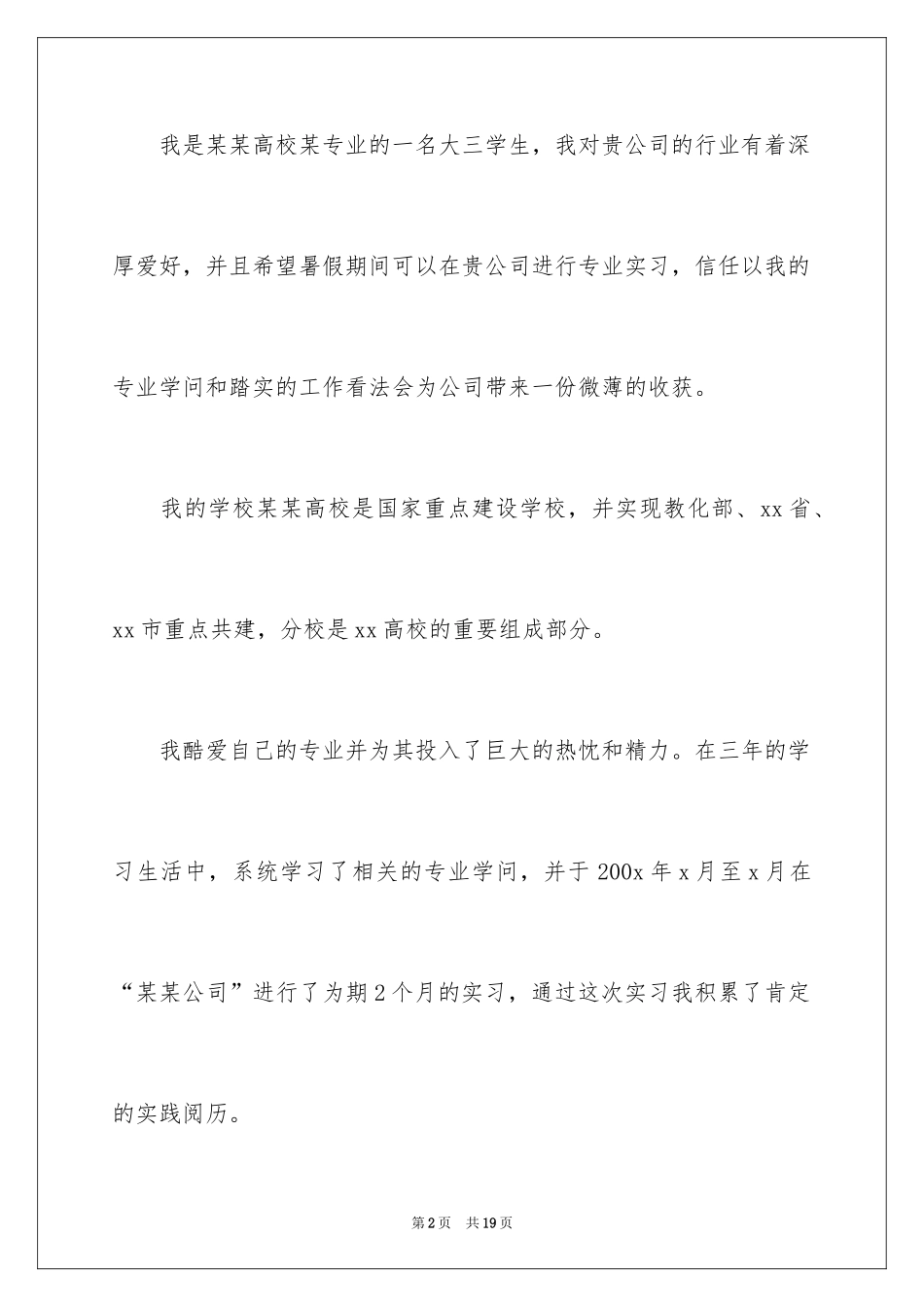 我是某某高校某专业的一名大三学生，我对贵公司的行业有着深厚爱好，并且希望暑假期间可以在贵公司进行专业实习，信任以我的专业学问和踏实的工作看法会为公司带来一份微薄的收获。

我的学校某某高校是国家重点建设学校，并实现教化部、xx省、xx市重点共建，分校是xx高校的重要组成部分。

我酷爱自己的专业并为其投入了巨大的热忱和精力。在三年的学习生活中，系统学习了相关的专业学问，并于200x年x月至x月在“某某公司”进行了为期2个月的实习，通过这次实习我积累了肯定的实践阅历。

第2页 共19页